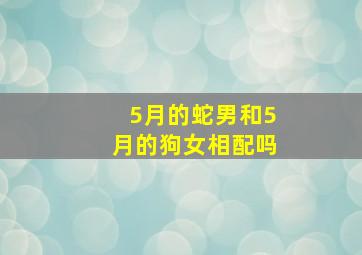 5月的蛇男和5月的狗女相配吗